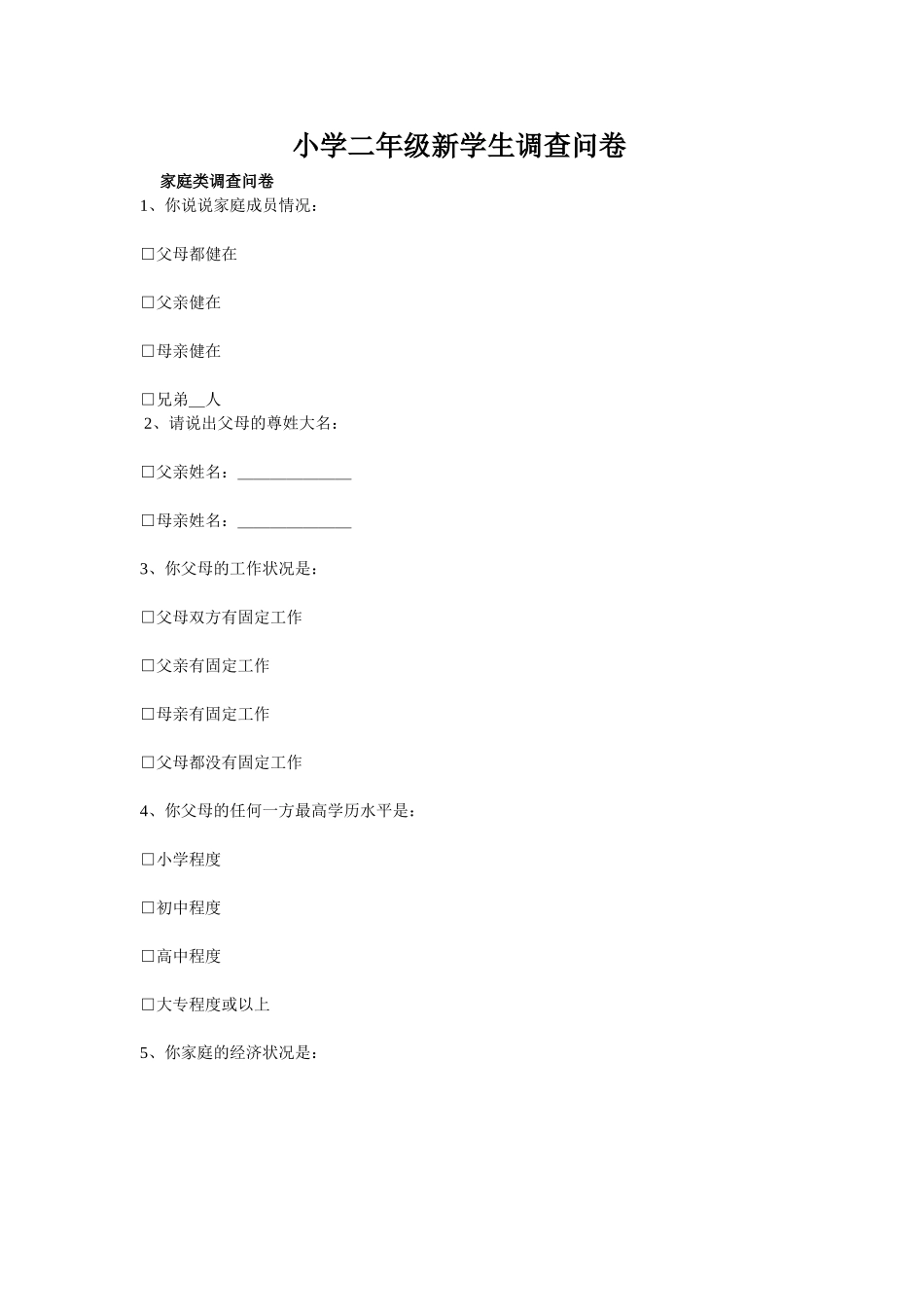 小学二年级新学生调查问卷

家庭类调查问卷

1、你说说家庭成员情况：

□父母都健在

□父亲健在

□母亲健在

□兄弟__人

2、请说出父母的尊姓大名：

□父亲姓名：______________

□母亲姓名：______________

3、你父母的工作状况是：

□父母双方有固定工作

□父亲有固定工作

□母亲有固定工作

□父母都没有固定工作

4、你父母的任何一方最高学历水平是：

□小学程度

□初中程度

□高中程度

□大专程度或以上

5、你家庭的经济状况是：